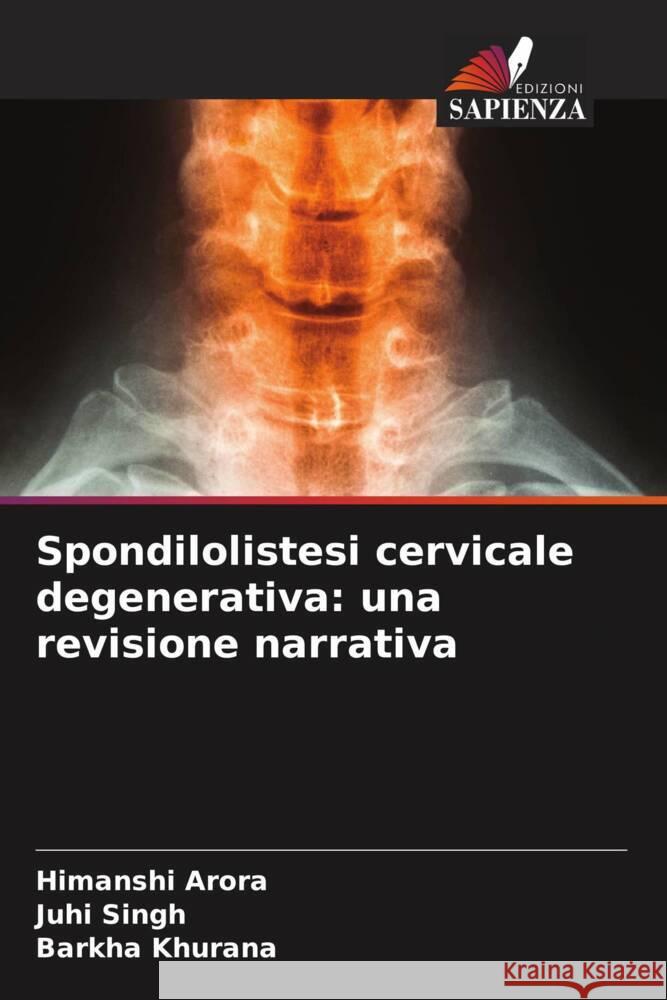 EDIZIONI
SAPIENZA

Spondilolistesi cervicale degenerativa: una revisione narrativa

Himanshi Arora
Juhi Singh
Barkha Khurana